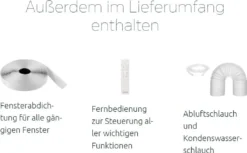 Außerdem im Lieferumfang enthalten

Fensterabdichtung für alle gängigen Fenster

Fernbedienung zur Steuerung aller wichtigen Funktionen

Abluftschlauch und Kondenswasserschlauch